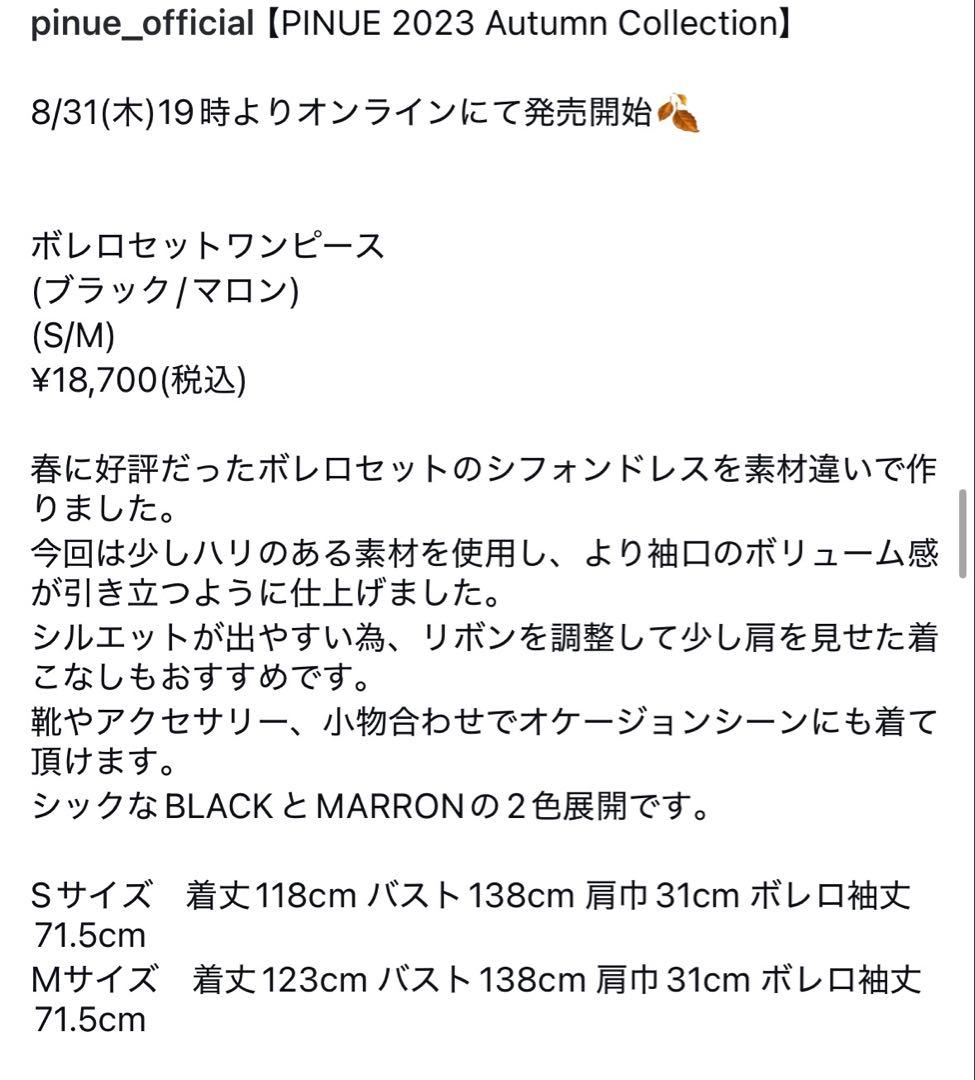 pinue_official【PINUE 2023 Autumn Collection】

8/31(木)19時よりオンラインにて発売開始🍂

ボレロセットワンピース
(ブラック/マロン)
(S/M)
¥18,700(税込)

春に好評だったボレロセットのシフォンドレスを素材違いで作りました。
今回は少しハリのある素材を使用し、より袖口のボリューム感が引き立つように仕上げました。
シルエットが出やすい為、リボンを調整して少し肩を見せた着こなしもおすすめです。
靴やアクセサリー、小物合わせでオケージョンシーンにも着て頂けます。
シックなBLACKとMARRONの２色展開です。

Sサイズ　着丈118cm バスト138cm 肩巾31cm ボレロ袖丈71.5cm
Mサイズ　着丈123cm バスト138cm 肩巾31cm ボレロ袖丈71.5cm